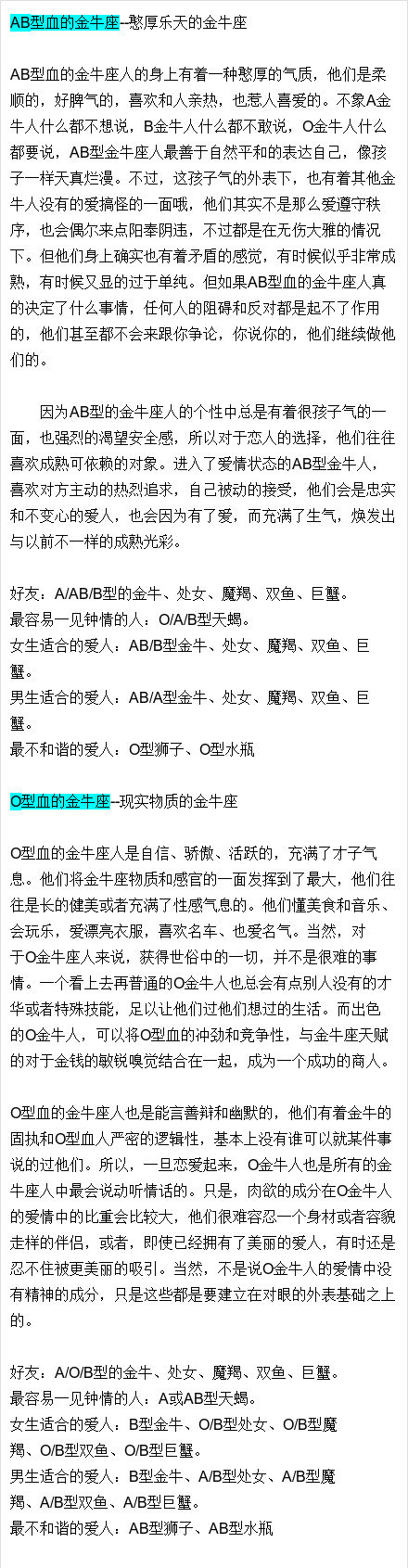 AB型血的金牛座--憨厚乐天的金牛座

AB型血的金牛座人的身上有着一种憨厚的气质，他们是柔顺的，好脾气的，喜欢和人亲热，也惹人喜爱的。不象A金牛人什么都不想说，B金牛人什么都不敢说，O金牛人什么都要说，AB型金牛座人最善于自然平和的表达自己，像孩子一样天真烂漫。不过，这孩子气的外表下，也有着其他金牛人没有的爱搞怪的一面哦，他们其实不是那么爱遵守秩序，也会偶尔来点阳奉阴违，不过都是在无伤大雅的情况下。但他们身上确实也有着矛盾的感觉，有时候似乎非常成熟，有时候又显的过于单纯。但如果AB型血的金牛座人真的决定了什么事情，任何人的阻碍和反对都是起不了作用的，他们甚至都不会来跟你争论，你说你的，他们继续做他们的。

因为AB型的金牛座人的个性中总是有着很孩子气的一面，也强烈的渴望安全感，所以对于恋人的选择，他们往往喜欢成熟可依赖的对象。进入了爱情状态的AB型金牛人，喜欢对方主动的热烈追求，自己被动的接受，他们会是忠实和不变心的爱人，也会因为有了爱，而充满了生气，焕发出与以前不一样的成熟光彩。

好友：A/AB/B型的金牛、处女、魔羯、双鱼、巨蟹。
最容易一见钟情的人：O/A/B型天蝎。
女生适合的爱人：AB/B型金牛、处女、魔羯、双鱼、巨蟹。
男生适合的爱人：AB/A型金牛、处女、魔羯、双鱼、巨蟹。
最不和谐的爱人：O型狮子、O型水瓶

O型血的金牛座--现实物质的金牛座

O型血的金牛座人是自信、骄傲、活跃的，充满了才子气息。他们将金牛座物质和感官的一面发挥到了最大，他们往往是长的健美或者充满了性感气息的。他们懂美食和音乐、会玩乐，爱漂亮衣服，喜欢名车、也爱名气。当然，对于O金牛座人来说，获得世俗中的一切，并不是很难的事情。一个看上去再普通的O金牛人也总会有点别人没有的才华或者特殊技能，足以让他们过他们想过的生活。而出色的O金牛人，可以将O型血的冲劲和竞争性，与金牛座天赋的对于金钱的敏锐嗅觉结合在一起，成为一个成功的商人。

O型血的金牛座人也是能言善辩和幽默的，他们有着金牛的固执和O型血人严密的逻辑性，基本上没有谁可以就某件事说的过他们。所以，一旦恋爱起来，O金牛人也是所有的金牛座人中最会说动听情话的。只是，肉欲的成分在O金牛人的爱情中的比重会比较大，他们很难容忍一个身材或者容貌走样的伴侣，或者，即使已经拥有了美丽的爱人，有时还是忍不住被更美丽的吸引。当然，不是说O金牛人的爱情中没有精神的成分，只是这些都是要建立在对眼的外表基础之上的。

好友：A/O/B型的金牛、处女、魔羯、双鱼、巨蟹。
最容易一见钟情的人：A或AB型天蝎。
女生适合的爱人：B型金牛、O/B型处女、O/B型魔羯、O/B型双鱼、O/B型巨蟹。
男生适合的爱人：B型金牛、A/B型处女、A/B型魔羯、A/B型双鱼、A/B型巨蟹。
最不和谐的爱人：AB型狮子、AB型水瓶